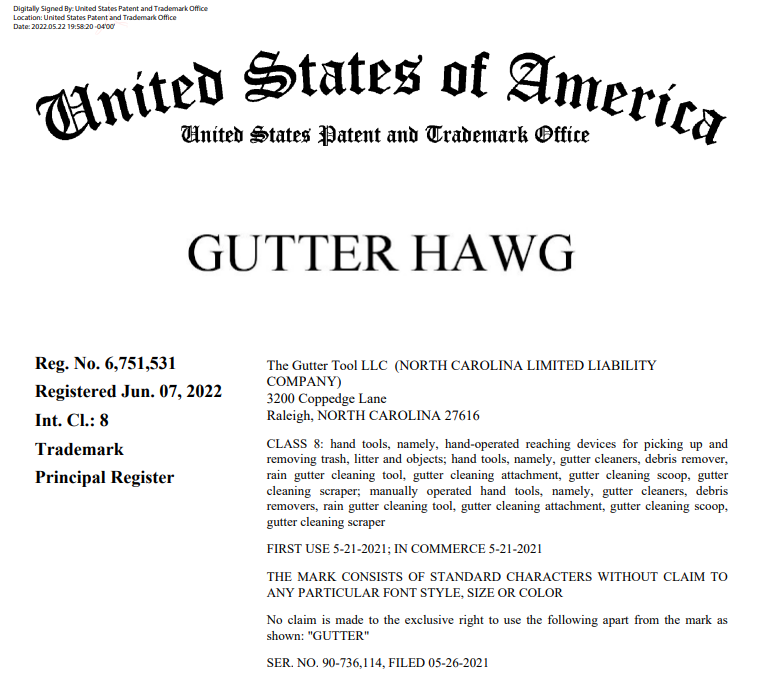 Digitally Signed By: United States Patent and Trademark Office
Location: United States Patent and Trademark Office
Date: 2022.05.22 19:58:20 -04'00'

United States of America
United States Patent and Trademark Office

GUTTER HAWG

Reg. No. 6,751,531
Registered Jun. 07, 2022
Int. Cl.: 8
Trademark
Principal Register

The Gutter Tool LLC (NORTH CAROLINA LIMITED LIABILITY COMPANY)
3200 Coppedge Lane
Raleigh, NORTH CAROLINA 27616

CLASS 8: hand tools, namely, hand-operated reaching devices for picking up and removing trash, litter and objects; hand tools, namely, gutter cleaners, debris remover, rain gutter cleaning tool, gutter cleaning attachment, gutter cleaning scoop, gutter cleaning scraper; manually operated hand tools, namely, gutter cleaners, debris removers, rain gutter cleaning tool, gutter cleaning attachment, gutter cleaning scoop, gutter cleaning scraper

FIRST USE 5-21-2021; IN COMMERCE 5-21-2021

THE MARK CONSISTS OF STANDARD CHARACTERS WITHOUT CLAIM TO ANY PARTICULAR FONT STYLE, SIZE OR COLOR

No claim is made to the exclusive right to use the following apart from the mark as shown: "GUTTER"

SER. NO. 90-736,114, FILED 05-26-2021